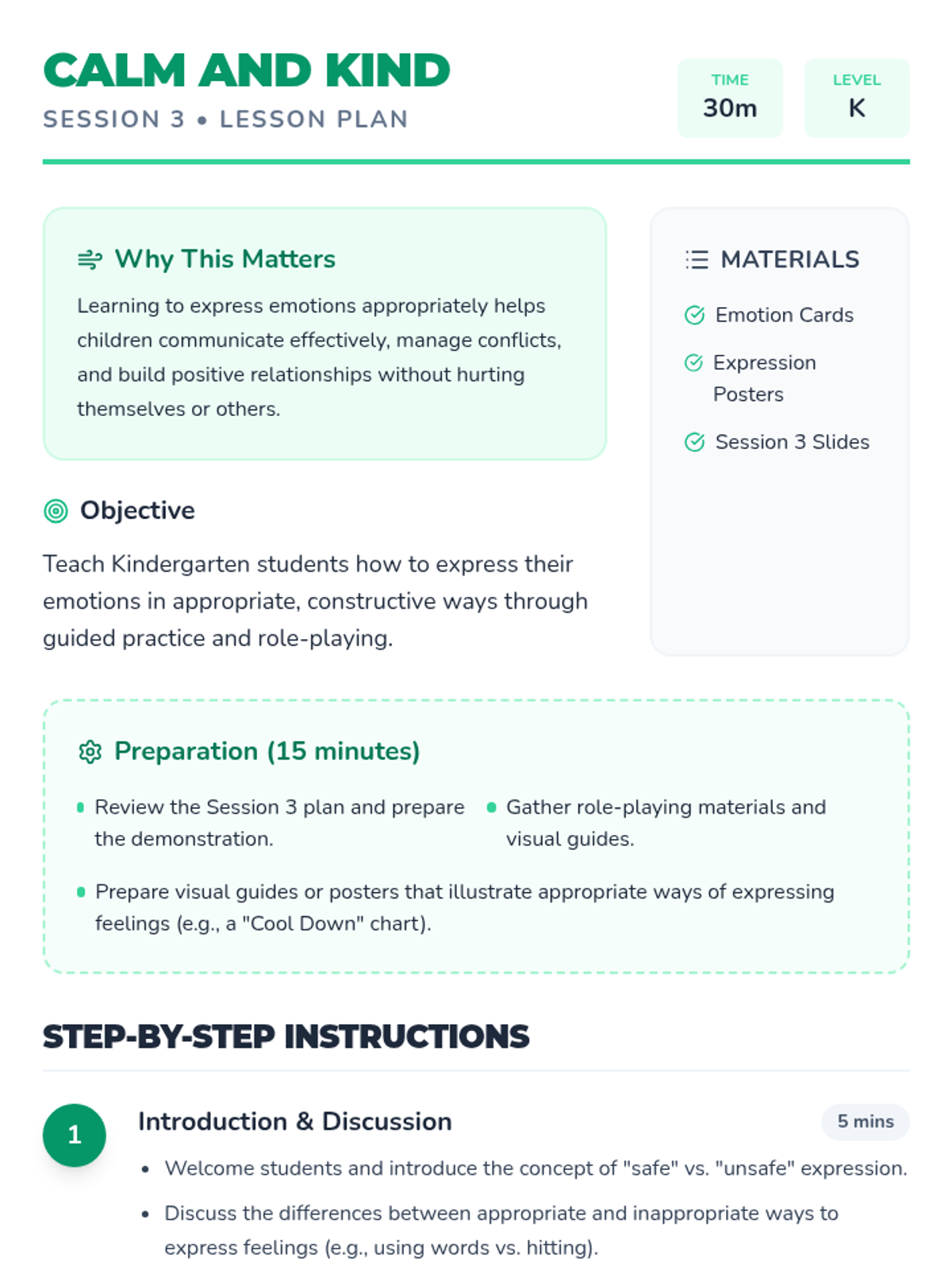 CALM AND KIND
SESSION 3 • LESSON PLAN

TIME
30m

LEVEL
K

Why This Matters

Learning to express emotions appropriately helps children communicate effectively, manage conflicts, and build positive relationships without hurting themselves or others.

Objective

Teach Kindergarten students how to express their emotions in appropriate, constructive ways through guided practice and role-playing.

MATERIALS

Emotion Cards

Expression Posters

Session 3 Slides

Preparation (15 minutes)

• Review the Session 3 plan and prepare the demonstration.

• Gather role-playing materials and visual guides.

• Prepare visual guides or posters that illustrate appropriate ways of expressing feelings (e.g., a "Cool Down" chart).

STEP-BY-STEP INSTRUCTIONS

1

Introduction & Discussion

5 mins

• Welcome students and introduce the concept of "safe" vs. "unsafe" expression.

• Discuss the differences between appropriate and inappropriate ways to express feelings (e.g., using words vs. hitting).